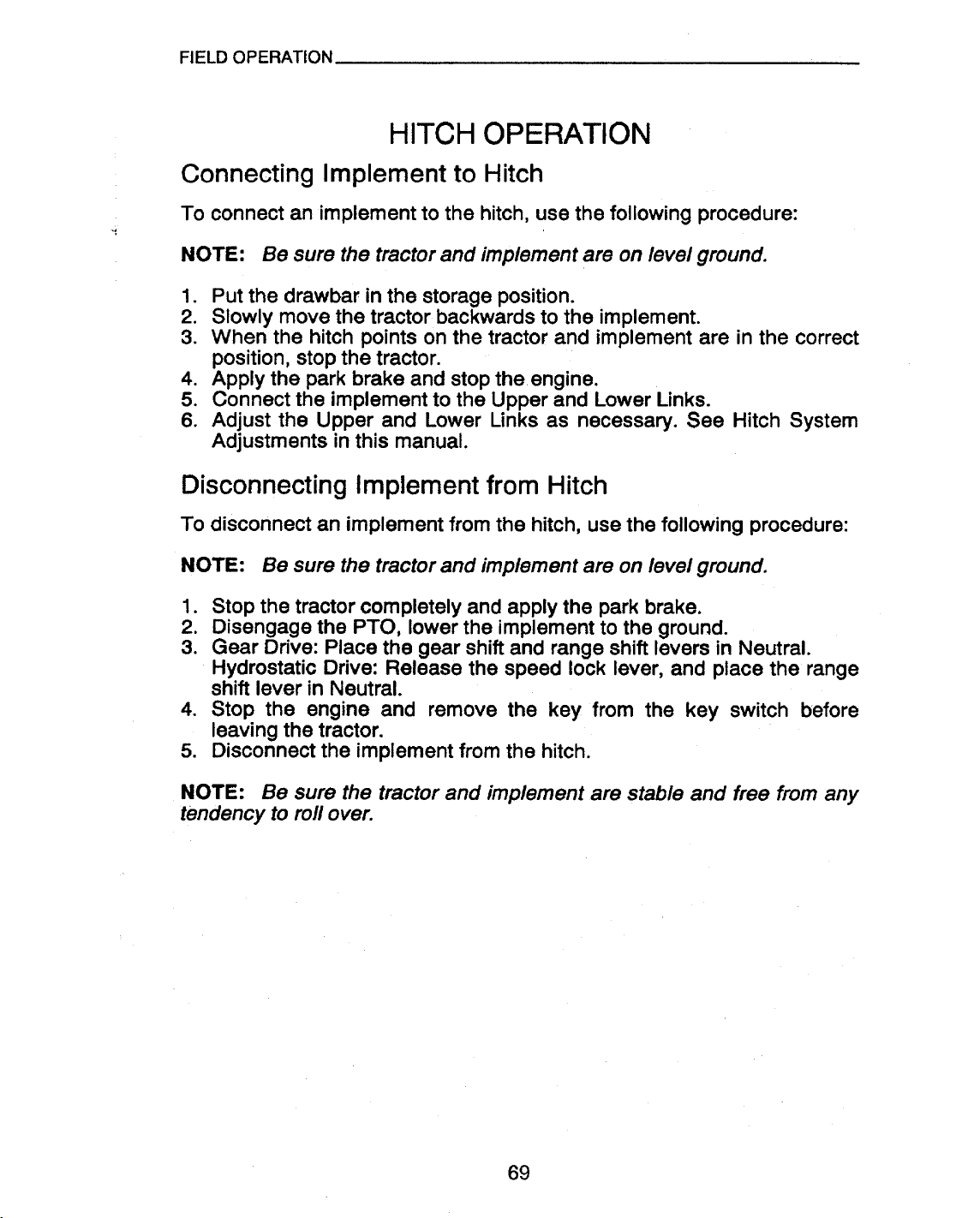 FIELD OPERATION

HITCH OPERATION

Connecting Implement to Hitch

To connect an implement to the hitch, use the following procedure:

NOTE: Be sure the tractor and implement are on level ground.

1. Put the drawbar in the storage position.
2. Slowly move the tractor backwards to the implement.
3. When the hitch points on the tractor and implement are in the correct position, stop the tractor.
4. Apply the park brake and stop the engine.
5. Connect the implement to the Upper and Lower Links.
6. Adjust the Upper and Lower Links as necessary. See Hitch System Adjustments in this manual.

Disconnecting Implement from Hitch

To disconnect an implement from the hitch, use the following procedure:

NOTE: Be sure the tractor and implement are on level ground.

1. Stop the tractor completely and apply the park brake.
2. Disengage the PTO, lower the implement to the ground.
3. Gear Drive: Place the gear shift and range shift levers in Neutral. Hydrostatic Drive: Release the speed lock lever, and place the range shift lever in Neutral.
4. Stop the engine and remove the key from the key switch before leaving the tractor.
5. Disconnect the implement from the hitch.

NOTE: Be sure the tractor and implement are stable and free from any tendency to roll over.

69